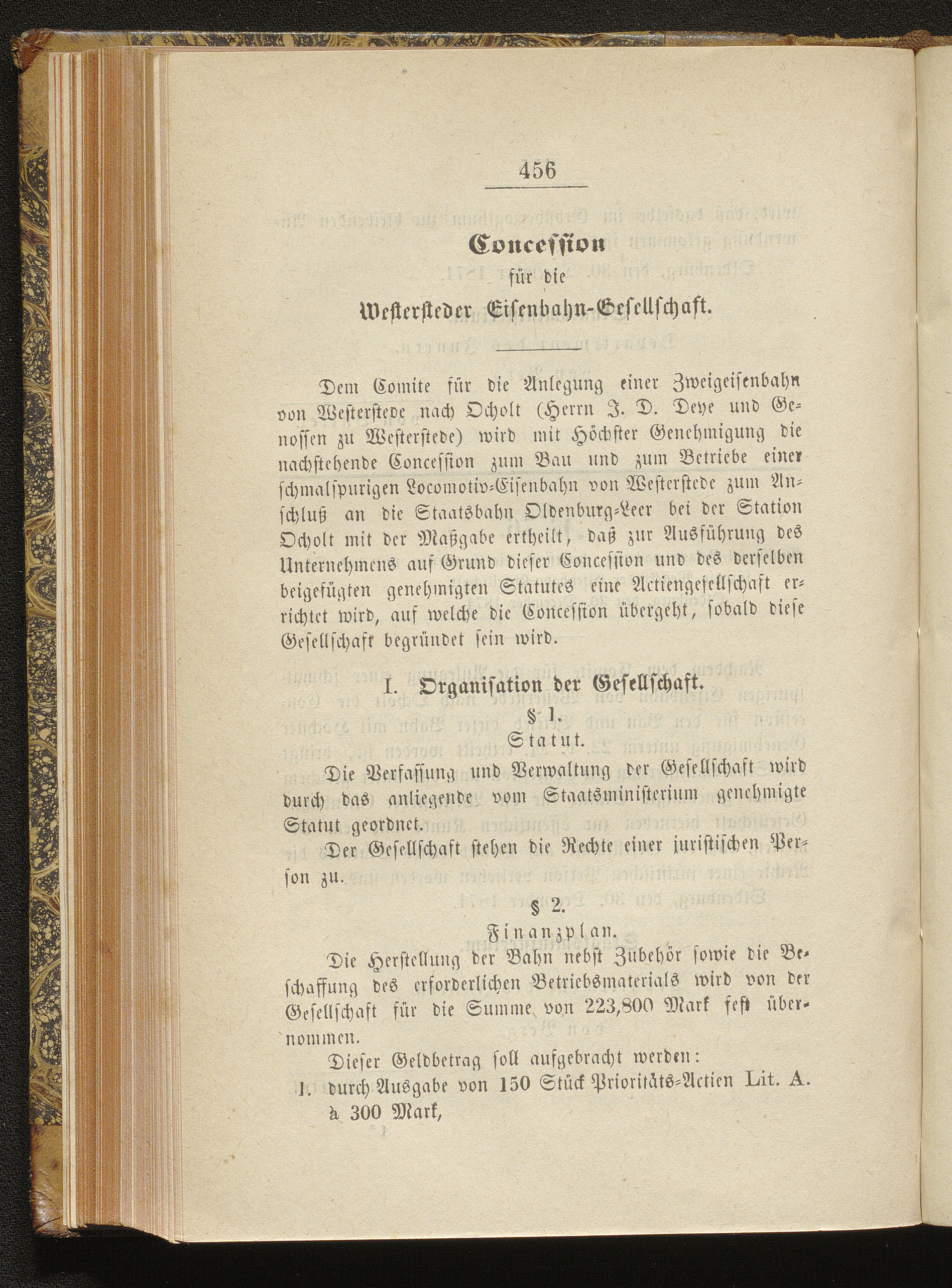 456

Concession
für die
Westersteder Eisenbahn-Gesellschaft.

Dem Comite für die Anlegung einer Zweigeisenbahn von Westerstede nach Ocholt (Herrn J. D. Deye und Genossen zu Westerstede) wird mit Höchster Genehmigung die nachstehende Concession zum Bau und zum Betriebe einer schmalspurigen Locomotiv-Eisenbahn von Westerstede zum Anschluß an die Staatsbahn Oldenburg-Leer bei der Station Ocholt mit der Maßgabe ertheilt, daß zur Ausführung des Unternehmens auf Grund dieser Concession und des derselben beigefügten genehmigten Statutes eine Actiengesellschaft errichtet wird, auf welche die Concession übergeht, sobald diese Gesellschaft begründet sein wird.

I. Organisation der Gesellschaft.

§ 1.

Statut.

Die Verfassung und Verwaltung der Gesellschaft wird durch das anliegende vom Staatsministerium genehmigte Statut geordnet.

Der Gesellschaft stehen die Rechte einer juristischen Person zu.

§ 2.

Finanzplan.

Die Herstellung der Bahn nebst Zubehör sowie die Beschaffung des erforderlichen Betriebsmaterials wird von der Gesellschaft für die Summe von 223,800 Mark fest übernommen.

Dieser Geldbetrag soll aufgebracht werden:

1. durch Ausgabe von 150 Stück Prioritäts-Actien Lit. A. à 300 Mark,